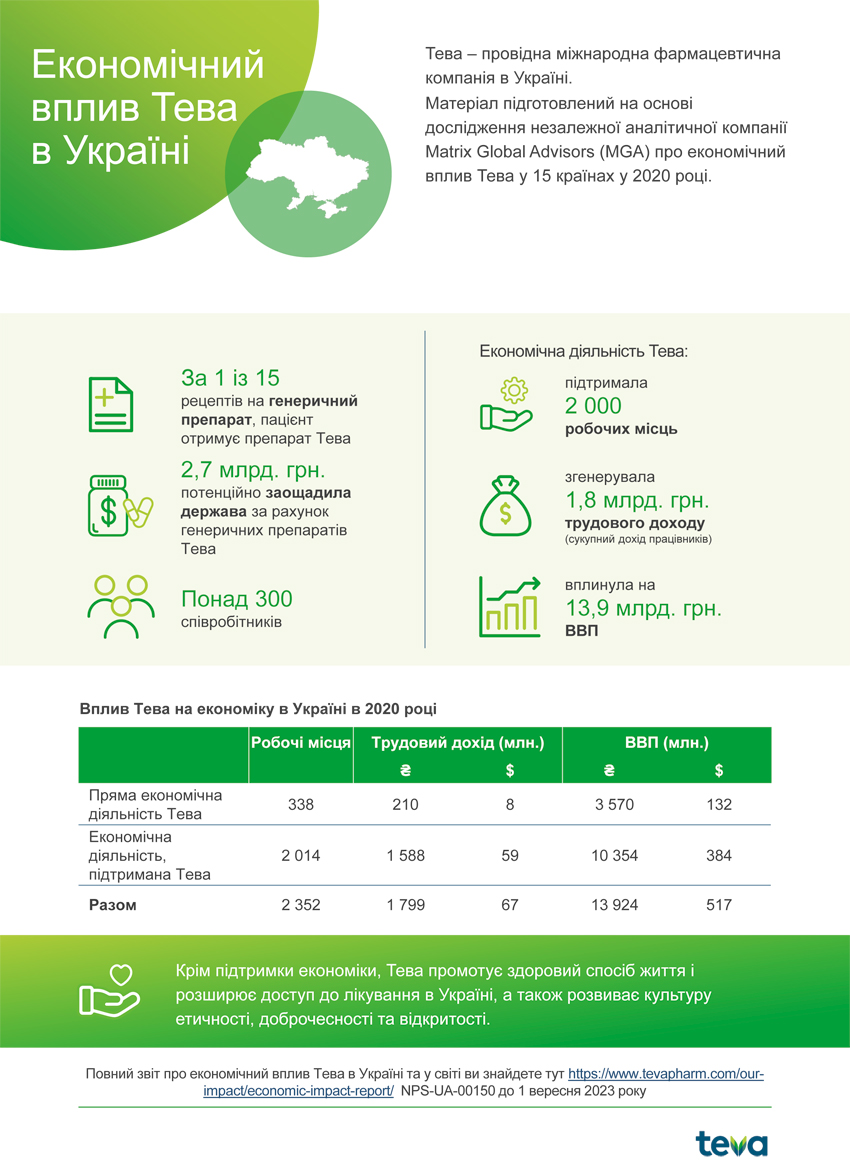 Економічний вплив Тева в Україні

Тева – провідна міжнародна фармацевтична компанія в Україні.
Матеріал підготовлений на основі дослідження незалежної аналітичної компанії Matrix Global Advisors (MGA) про економічний вплив Тева у 15 країнах у 2020 році.

За 1 із 15
рецептів на генеричний препарат, пацієнт отримує препарат Тева

2,7 млрд. грн.
потенційно заощадила держава за рахунок генеричних препаратів Тева

Понад 300
співробітників

Економічна діяльність Тева:

підтримала
2 000
робочих місць

згенерувала
1,8 млрд. грн.
трудового доходу
(сукупний дохід працівників)

вплинула на
13,9 млрд. грн.
ВВП

Вплив Тева на економіку в Україні в 2020 році

| | Робочі місця | Трудовий дохід (млн.) ₴ | Трудовий дохід (млн.) $ | ВВП (млн.) ₴ | ВВП (млн.) $ |
|---|---|---|---|---|---|
| Пряма економічна діяльність Тева | 338 | 210 | 8 | 3 570 | 132 |
| Економічна діяльність, підтримана Тева | 2 014 | 1 588 | 59 | 10 354 | 384 |
| Разом | 2 352 | 1 799 | 67 | 13 924 | 517 |

Крім підтримки економіки, Тева промотує здоровий спосіб життя і розширює доступ до лікування в Україні, а також розвиває культуру етичності, доброчесності та відкритості.

Повний звіт про економічний вплив Тева в Україні та у світі ви знайдете тут https://www.tevapharm.com/our-impact/economic-impact-report/ NPS-UA-00150 до 1 вересня 2023 року

teva